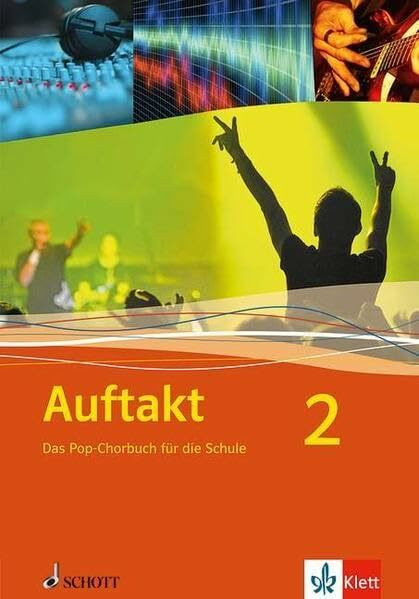 Auftakt

2

Das Pop-Chorbuch für die Schule

SCHOTT

Klett